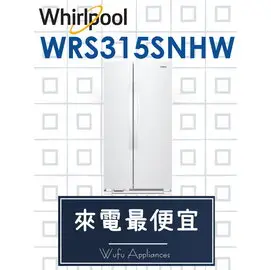 Whirlpool
WRS315SNHW

來電最便宜

Wufu Appliances